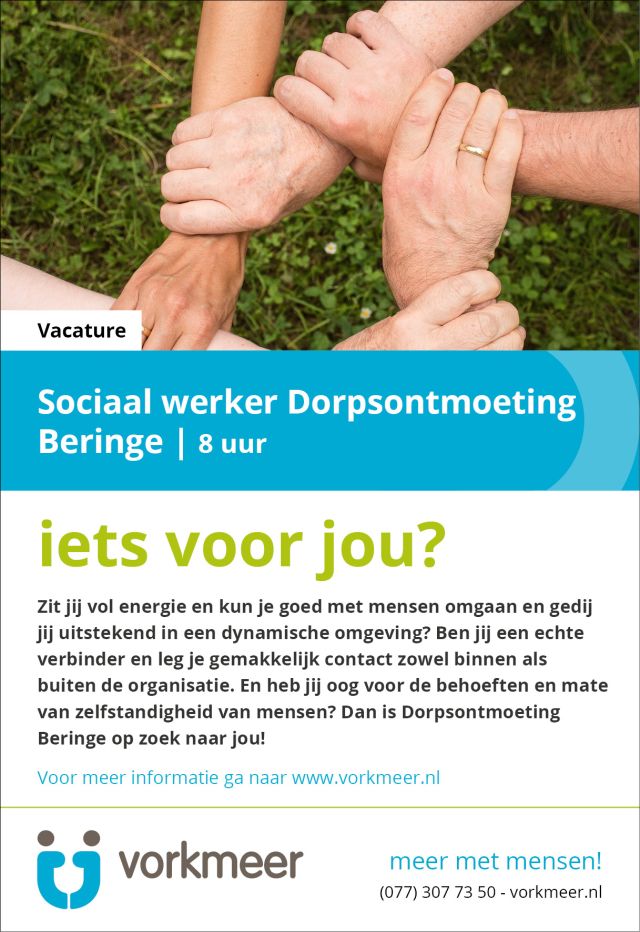 Vacature

Sociaal werker Dorpsontmoeting Beringe | 8 uur

iets voor jou?

Zit jij vol energie en kun je goed met mensen omgaan en gedij jij uitstekend in een dynamische omgeving? Ben jij een echte verbinder en leg je gemakkelijk contact zowel binnen als buiten de organisatie. En heb jij oog voor de behoeften en mate van zelfstandigheid van mensen? Dan is Dorpsontmoeting Beringe op zoek naar jou!

Voor meer informatie ga naar www.vorkmeer.nl

vorkmeer

meer met mensen!

(077) 307 73 50 - vorkmeer.nl